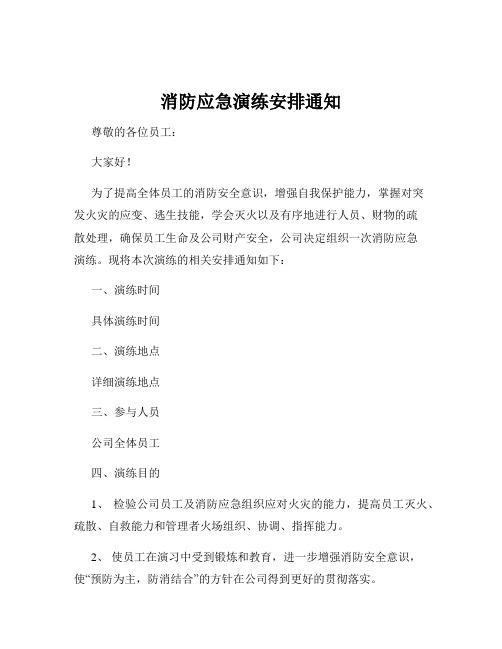 消防应急演练安排通知

尊敬的各位员工：

大家好！

为了提高全体员工的消防安全意识，增强自我保护能力，掌握对突发火灾的应变、逃生技能，学会灭火以及有序地进行人员、财物的疏散处理，确保员工生命及公司财产安全，公司决定组织一次消防应急演练。现将本次演练的相关安排通知如下：

一、演练时间

具体演练时间

二、演练地点

详细演练地点

三、参与人员

公司全体员工

四、演练目的

1、 检验公司员工及消防应急组织应对火灾的能力，提高员工灭火、疏散、自救能力和管理者火场组织、协调、指挥能力。

2、 使员工在演习中受到锻炼和教育，进一步增强消防安全意识，使“预防为主，防消结合”的方针在公司得到更好的贯彻落实。